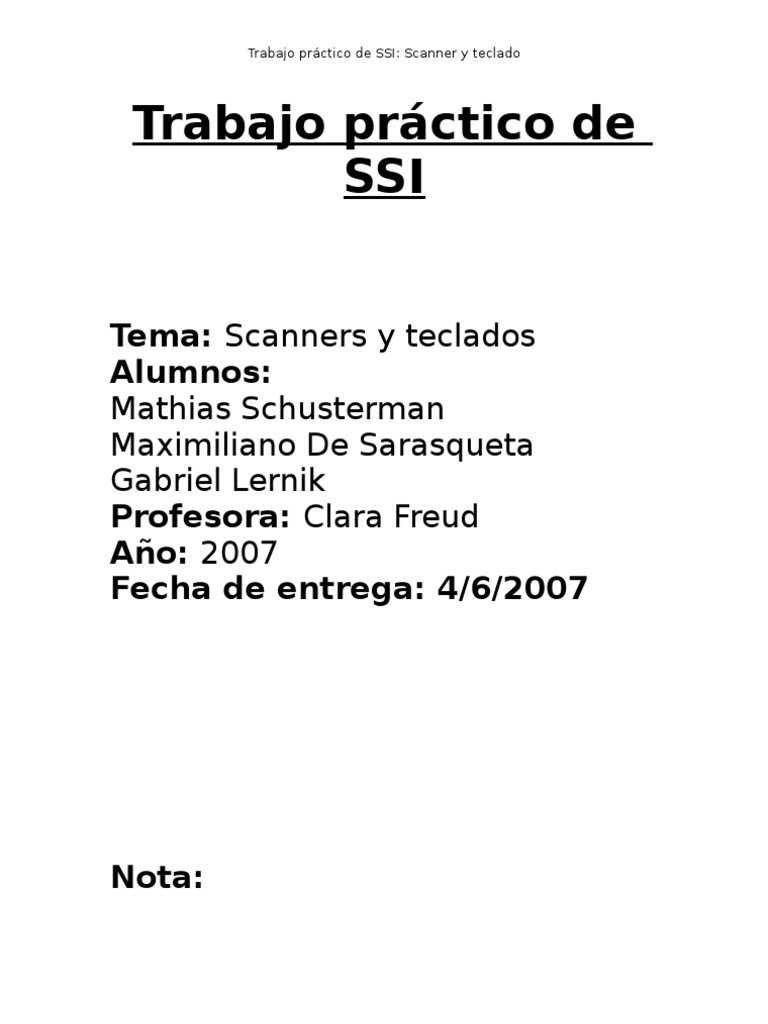 Trabajo práctico de SSI: Scanner y teclado

Trabajo práctico de SSI

Tema: Scanners y teclados
Alumnos:
Mathias Schusterman
Maximiliano De Sarasqueta
Gabriel Lernik
Profesora: Clara Freud
Año: 2007
Fecha de entrega: 4/6/2007

Nota: